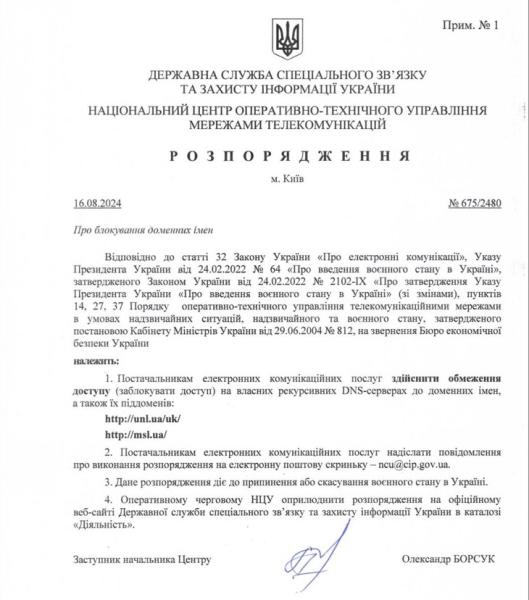 Прим. № 1

ДЕРЖАВНА СЛУЖБА СПЕЦІАЛЬНОГО ЗВ'ЯЗКУ ТА ЗАХИСТУ ІНФОРМАЦІЇ УКРАЇНИ

НАЦІОНАЛЬНИЙ ЦЕНТР ОПЕРАТИВНО-ТЕХНІЧНОГО УПРАВЛІННЯ МЕРЕЖАМИ ТЕЛЕКОМУНІКАЦІЙ

РОЗПОРЯДЖЕННЯ

м. Київ

16.08.2024

№ 675/2480

Про блокування доменних імен

Відповідно до статті 32 Закону України «Про електронні комунікації», Указу Президента України від 24.02.2022 № 64 «Про введення воєнного стану в Україні», затвердженого Законом України від 24.02.2022 № 2102-IX «Про затвердження Указу Президента України «Про введення воєнного стану в Україні» (зі змінами), пунктів 14, 27, 37 Порядку оперативно-технічного управління телекомунікаційними мережами в умовах надзвичайних ситуацій, надзвичайного та воєнного стану, затвердженого постановою Кабінету Міністрів України від 29.06.2004 № 812, на звернення Бюро економічної безпеки України

належить:

1. Постачальникам електронних комунікаційних послуг здійснити обмеження доступу (заблокувати доступ) на власних рекурсивних DNS-серверах до доменних імен, а також їх піддоменів:

http://unl.ua/uk/

http://msl.ua/

2. Постачальникам електронних комунікаційних послуг надіслати повідомлення про виконання розпорядження на електронну поштову скриньку – ncu@cip.gov.ua.

3. Дане розпорядження діє до припинення або скасування воєнного стану в Україні.

4. Оперативному черговому НЦУ оприлюднити розпорядження на офіційному веб-сайті Державної служби спеціального зв'язку та захисту інформації України в каталозі «Діяльність».

Заступник начальника Центру

Олександр БОРСУК